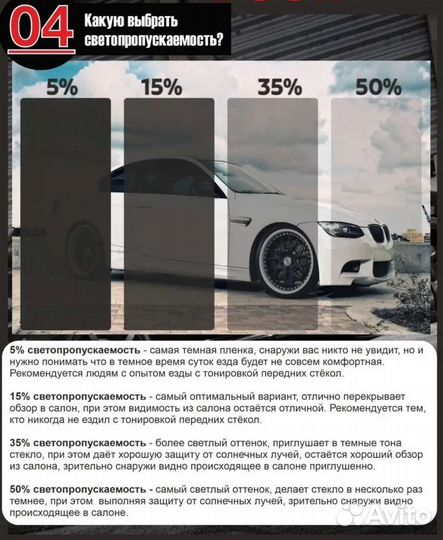 04 Какую выбрать светопропускаемость?

5%

15%

35%

50%

5% светопропускаемость - самая темная пленка, снаружи вас никто не увидит, но и нужно понимать что в темное время суток езда будет не совсем комфортная. Рекомендуется людям с опытом езды с тонировкой передних стёкол.

15% светопропускаемость - самый оптимальный вариант, отлично перекрывает обзор в салон, при этом видимость из салона остаётся отличной. Рекомендуется тем, кто никогда не ездил с тонировкой передних стёкол.

35% светопропускаемость - более светлый оттенок, приглушает в темные тона стекло, при этом даёт хорошую защиту от солнечных лучей, остаётся хороший обзор из салона, зрительно снаружи видно происходящее в салоне приглушенно.

50% светопропускаемость - самый светлый оттенок, делает стекло в несколько раз темнее, при этом выполняя защиту от солнечных лучей, зрительно снаружи видно происходящее в салоне.

Avito